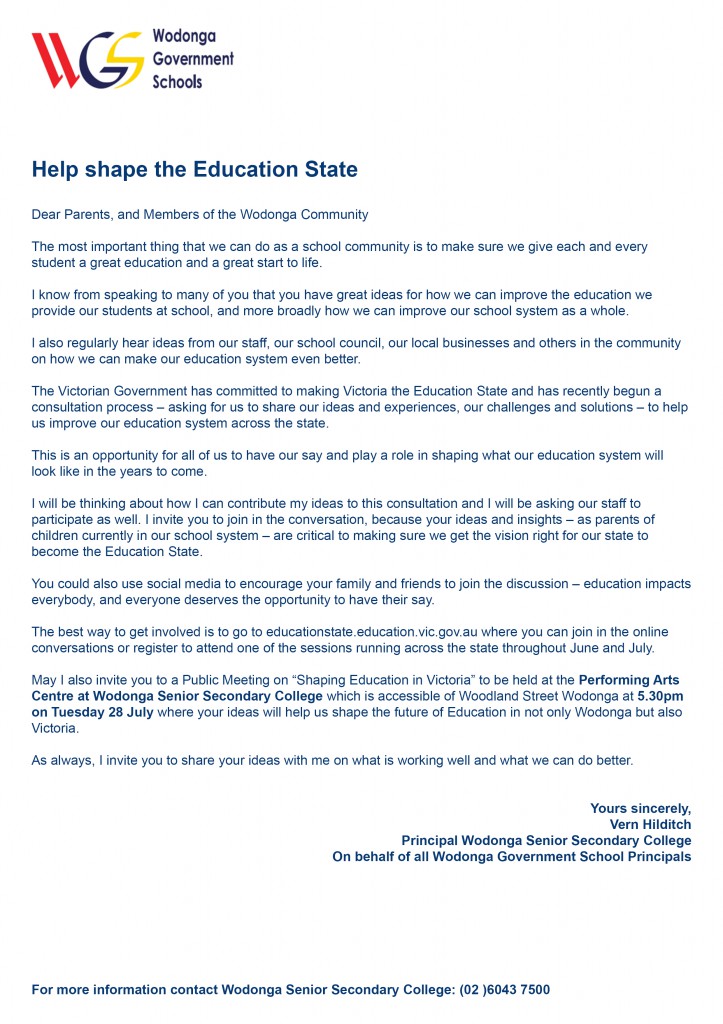 WGS Wodonga Government Schools

Help shape the Education State

Dear Parents, and Members of the Wodonga Community

The most important thing that we can do as a school community is to make sure we give each and every student a great education and a great start to life.

I know from speaking to many of you that you have great ideas for how we can improve the education we provide our students at school, and more broadly how we can improve our school system as a whole.

I also regularly hear ideas from our staff, our school council, our local businesses and others in the community on how we can make our education system even better.

The Victorian Government has committed to making Victoria the Education State and has recently begun a consultation process – asking for us to share our ideas and experiences, our challenges and solutions – to help us improve our education system across the state.

This is an opportunity for all of us to have our say and play a role in shaping what our education system will look like in the years to come.

I will be thinking about how I can contribute my ideas to this consultation and I will be asking our staff to participate as well. I invite you to join in the conversation, because your ideas and insights – as parents of children currently in our school system – are critical to making sure we get the vision right for our state to become the Education State.

You could also use social media to encourage your family and friends to join the discussion – education impacts everybody, and everyone deserves the opportunity to have their say.

The best way to get involved is to go to educationstate.education.vic.gov.au where you can join in the online conversations or register to attend one of the sessions running across the state throughout June and July.

May I also invite you to a Public Meeting on “Shaping Education in Victoria” to be held at the Performing Arts Centre at Wodonga Senior Secondary College which is accessible of Woodland Street Wodonga at 5.30pm on Tuesday 28 July where your ideas will help us shape the future of Education in not only Wodonga but also Victoria.

As always, I invite you to share your ideas with me on what is working well and what we can do better.

Yours sincerely,
Vern Hilditch
Principal Wodonga Senior Secondary College
On behalf of all Wodonga Government School Principals

For more information contact Wodonga Senior Secondary College: (02 )6043 7500